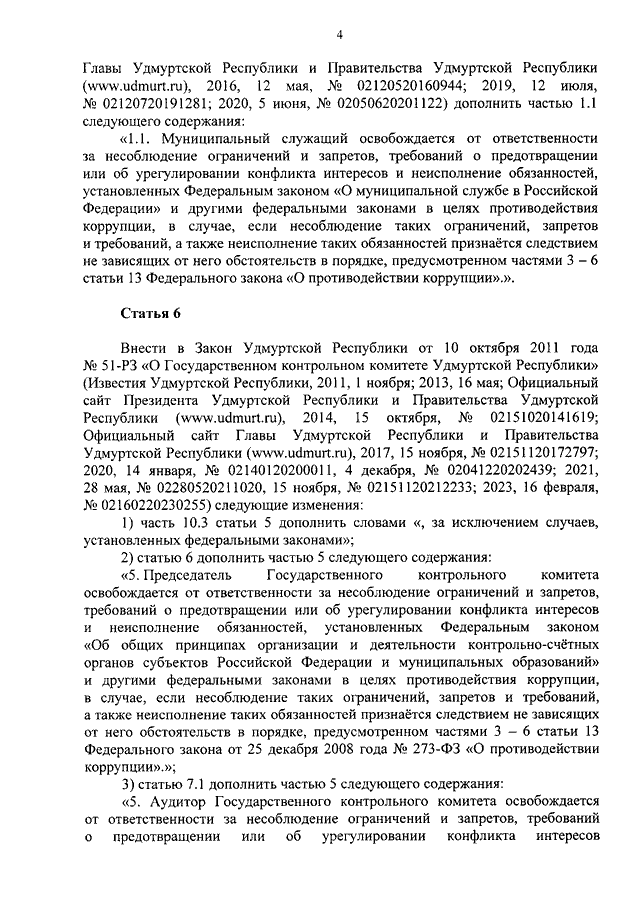 4

Главы Удмуртской Республики и Правительства Удмуртской Республики (www.udmurt.ru), 2016, 12 мая, № 02120520160944; 2019, 12 июля, № 02120720191281; 2020, 5 июня, № 02050620201122) дополнить частью 1.1 следующего содержания:

«1.1. Муниципальный служащий освобождается от ответственности за несоблюдение ограничений и запретов, требований о предотвращении или об урегулировании конфликта интересов и неисполнение обязанностей, установленных Федеральным законом «О муниципальной службе в Российской Федерации» и другими федеральными законами в целях противодействия коррупции, в случае, если несоблюдение таких ограничений, запретов и требований, а также неисполнение таких обязанностей признаётся следствием не зависящих от него обстоятельств в порядке, предусмотренном частями 3 – 6 статьи 13 Федерального закона «О противодействии коррупции».».

Статья 6

Внести в Закон Удмуртской Республики от 10 октября 2011 года № 51-РЗ «О Государственном контрольном комитете Удмуртской Республики» (Известия Удмуртской Республики, 2011, 1 ноября; 2013, 16 мая; Официальный сайт Президента Удмуртской Республики и Правительства Удмуртской Республики (www.udmurt.ru), 2014, 15 октября, № 02151020141619; Официальный сайт Главы Удмуртской Республики и Правительства Удмуртской Республики (www.udmurt.ru), 2017, 15 ноября, № 02151120172797; 2020, 14 января, № 02140120200011, 4 декабря, № 02041220202439; 2021, 28 мая, № 02280520211020, 15 ноября, № 02151120212233; 2023, 16 февраля, № 02160220230255) следующие изменения:

1) часть 10.3 статьи 5 дополнить словами «, за исключением случаев, установленных федеральными законами»;

2) статью 6 дополнить частью 5 следующего содержания:

«5. Председатель Государственного контрольного комитета освобождается от ответственности за несоблюдение ограничений и запретов, требований о предотвращении или об урегулировании конфликта интересов и неисполнение обязанностей, установленных Федеральным законом «Об общих принципах организации и деятельности контрольно-счётных органов субъектов Российской Федерации и муниципальных образований» и другими федеральными законами в целях противодействия коррупции, в случае, если несоблюдение таких ограничений, запретов и требований, а также неисполнение таких обязанностей признаётся следствием не зависящих от него обстоятельств в порядке, предусмотренном частями 3 – 6 статьи 13 Федерального закона от 25 декабря 2008 года № 273-ФЗ «О противодействии коррупции».»;

3) статью 7.1 дополнить частью 5 следующего содержания:

«5. Аудитор Государственного контрольного комитета освобождается от ответственности за несоблюдение ограничений и запретов, требований о предотвращении или об урегулировании конфликта интересов